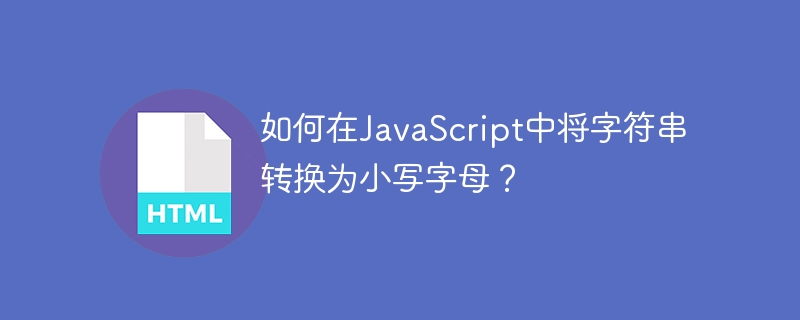 HTML

如何在JavaScript中将字符串转换为小写字母？